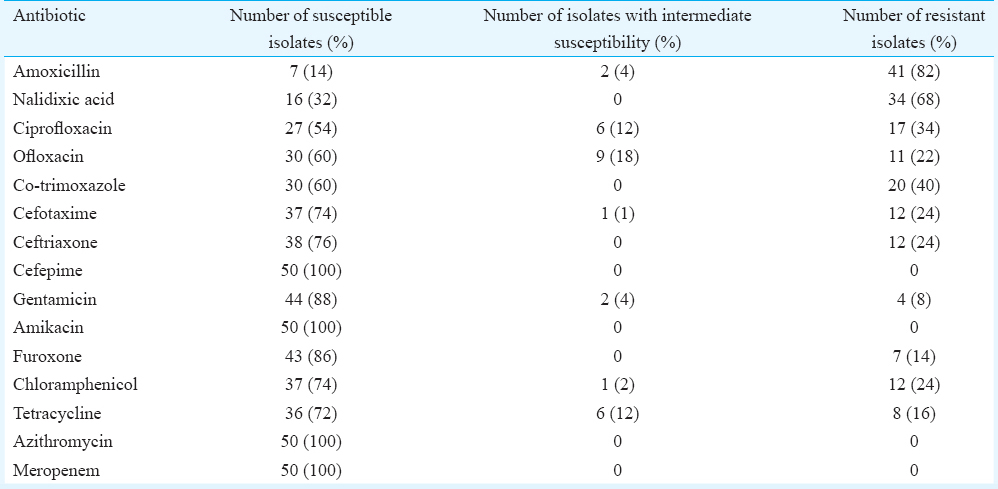 | Antibiotic | Number of susceptible isolates (%) | Number of isolates with intermediate susceptibility (%) | Number of resistant isolates (%) |
|---|---|---|---|
| Amoxicillin | 7 (14) | 2 (4) | 41 (82) |
| Nalidixic acid | 16 (32) | 0 | 34 (68) |
| Ciprofloxacin | 27 (54) | 6 (12) | 17 (34) |
| Ofloxacin | 30 (60) | 9 (18) | 11 (22) |
| Co-trimoxazole | 30 (60) | 0 | 20 (40) |
| Cefotaxime | 37 (74) | 1 (1) | 12 (24) |
| Ceftriaxone | 38 (76) | 0 | 12 (24) |
| Cefepime | 50 (100) | 0 | 0 |
| Gentamicin | 44 (88) | 2 (4) | 4 (8) |
| Amikacin | 50 (100) | 0 | 0 |
| Furoxone | 43 (86) | 0 | 7 (14) |
| Chloramphenicol | 37 (74) | 1 (2) | 12 (24) |
| Tetracycline | 36 (72) | 6 (12) | 8 (16) |
| Azithromycin | 50 (100) | 0 | 0 |
| Meropenem | 50 (100) | 0 | 0 |